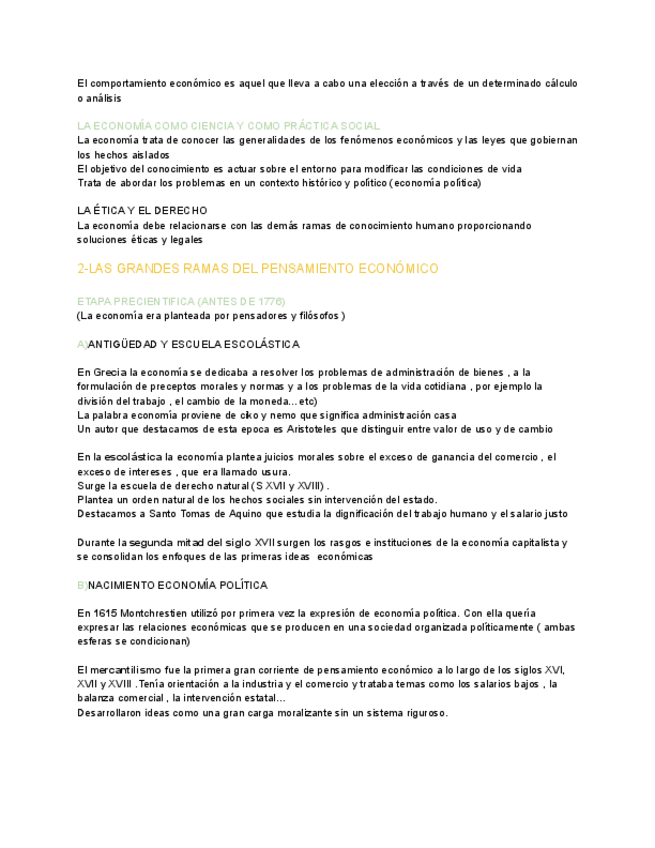 El comportamiento económico es aquel que lleva a cabo una elección a través de un determinado cálculo o análisis

LA ECONOMÍA COMO CIENCIA Y COMO PRÁCTICA SOCIAL
La economía trata de conocer las generalidades de los fenómenos económicos y las leyes que gobiernan los hechos aislados
El objetivo del conocimiento es actuar sobre el entorno para modificar las condiciones de vida
Trata de abordar los problemas en un contexto histórico y político (economía política)

LA ÉTICA Y EL DERECHO
La economía debe relacionarse con las demás ramas de conocimiento humano proporcionando soluciones éticas y legales

2-LAS GRANDES RAMAS DEL PENSAMIENTO ECONÓMICO

ETAPA PRECIENTIFICA (ANTES DE 1776)
(La economía era planteada por pensadores y filósofos )

A)ANTIGÜEDAD Y ESCUELA ESCOLÁSTICA

En Grecia la economía se dedicaba a resolver los problemas de administración de bienes , a la formulación de preceptos morales y normas y a los problemas de la vida cotidiana , por ejemplo la división del trabajo , el cambio de la moneda...etc)
La palabra economía proviene de oiko y nemo que significa administración casa
Un autor que destacamos de esta epoca es Aristoteles que distinguir entre valor de uso y de cambio

En la escolástica la economía plantea juicios morales sobre el exceso de ganancia del comercio , el exceso de intereses , que era llamado usura.
Surge la escuela de derecho natural (S XVII y XVIII) .
Plantea un orden natural de los hechos sociales sin intervención del estado.
Destacamos a Santo Tomas de Aquino que estudia la dignificación del trabajo humano y el salario justo

Durante la segunda mitad del siglo XVII surgen los rasgos e instituciones de la economía capitalista y se consolidan los enfoques de las primeras ideas económicas

B)NACIMIENTO ECONOMÍA POLÍTICA

En 1615 Montchrestien utilizó por primera vez la expresión de economía política. Con ella quería expresar las relaciones económicas que se producen en una sociedad organizada políticamente ( ambas esferas se condicionan)

El mercantilismo fue la primera gran corriente de pensamiento económico a lo largo de los siglos XVI, XVII y XVIII .Tenía orientación a la industria y el comercio y trataba temas como los salarios bajos , la balanza comercial , la intervención estatal...
Desarrollaron ideas como una gran carga moralizante sin un sistema riguroso.